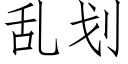 乱划